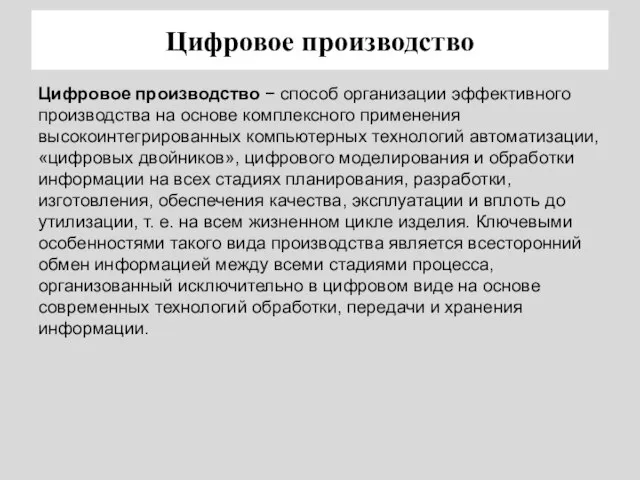 Цифровое производство

Цифровое производство − способ организации эффективного производства на основе комплексного применения высокоинтегрированных компьютерных технологий автоматизации, «цифровых двойников», цифрового моделирования и обработки информации на всех стадиях планирования, разработки, изготовления, обеспечения качества, эксплуатации и вплоть до утилизации, т. е. на всем жизненном цикле изделия. Ключевыми особенностями такого вида производства является всесторонний обмен информацией между всеми стадиями процесса, организованный исключительно в цифровом виде на основе современных технологий обработки, передачи и хранения информации.